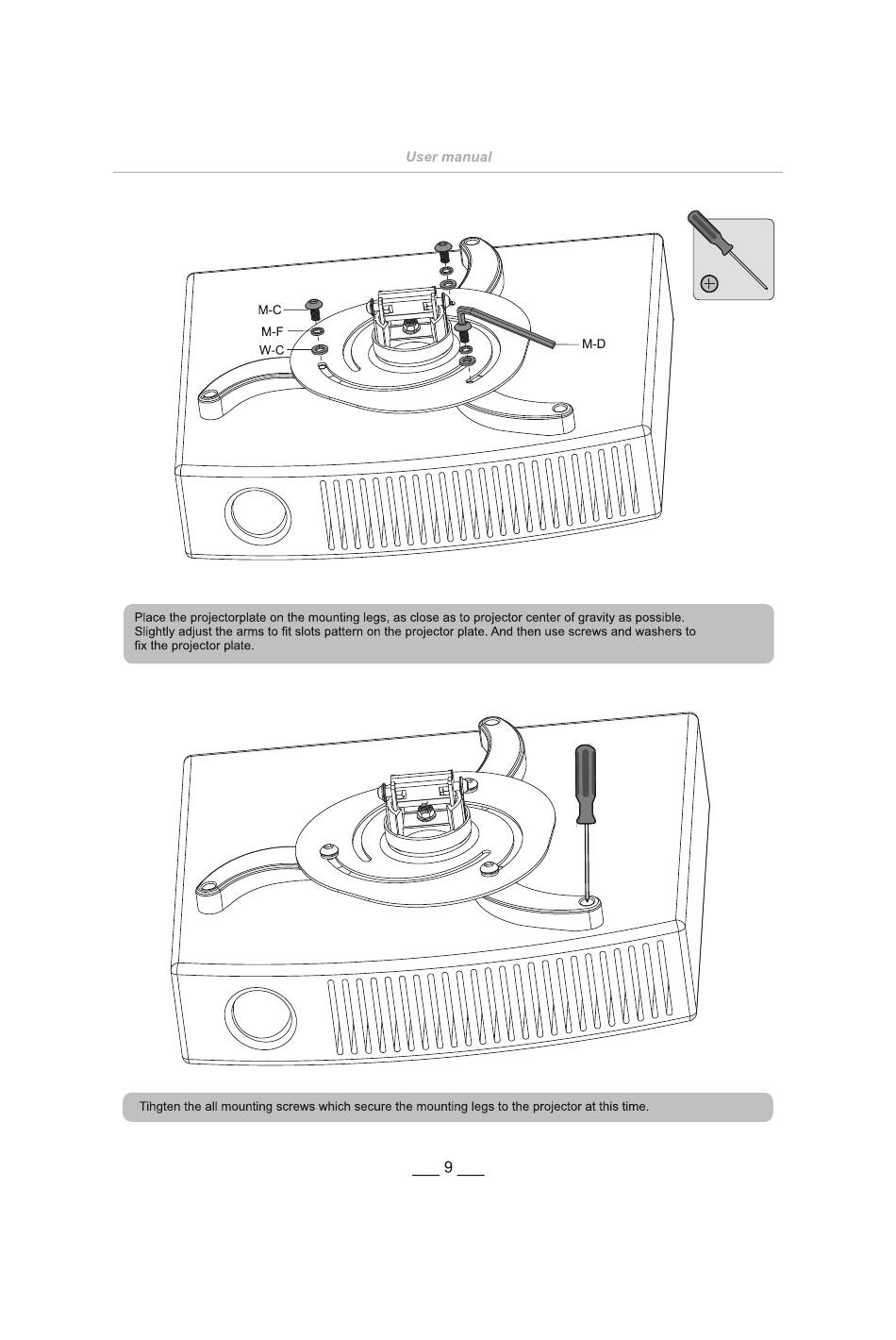 User manual

M-C
M-F
W-C
M-D

Place the projectorplate on the mounting legs, as close as to projector center of gravity as possible. Slightly adjust the arms to fit slots pattern on the projector plate. And then use screws and washers to fix the projector plate.

Tihgten the all mounting screws which secure the mounting legs to the projector at this time.

9